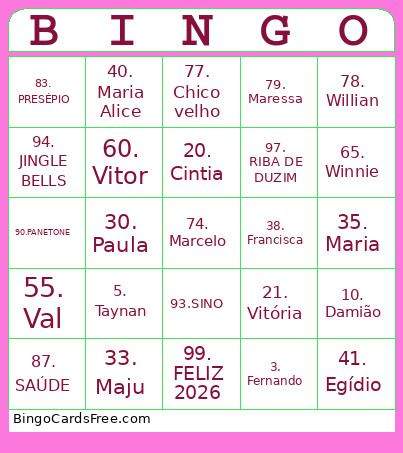 | B | I | N | G | O |
|---|---|---|---|---|
| 83. PRESÉPIO | 40. Maria Alice | 77. Chico velho | 79. Maressa | 78. Willian |
| 94. JINGLE BELLS | 60. Vitor | 20. Cintia | 97. RIBA DE DUZIM | 65. Winnie |
| 90.PANETONE | 30. Paula | 74. Marcelo | 38. Francisca | 35. Maria |
| 55. Val | 5. Taynan | 93.SINO | 21. Vitória | 10. Damião |
| 87. SAÚDE | 33. Maju | 99. FELIZ 2026 | 3. Fernando | 41. Egídio |

BingoCardsFree.com